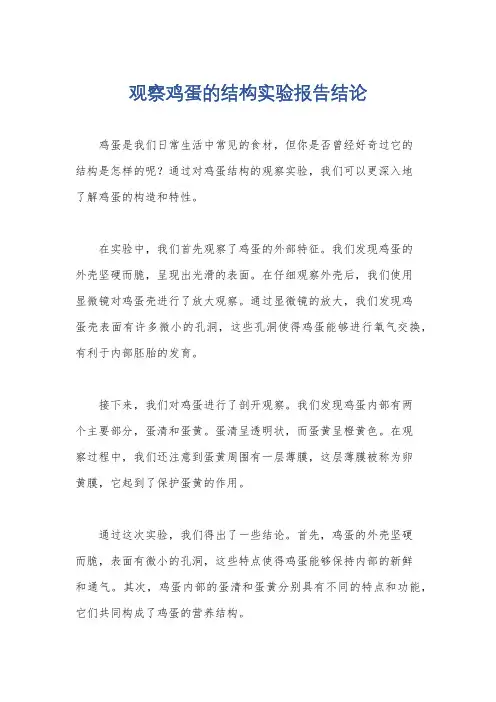 观察鸡蛋的结构实验报告结论

鸡蛋是我们日常生活中常见的食材，但你是否曾经好奇过它的结构是怎样的呢？通过对鸡蛋结构的观察实验，我们可以更深入地了解鸡蛋的构造和特性。

在实验中，我们首先观察了鸡蛋的外部特征。我们发现鸡蛋的外壳坚硬而脆，呈现出光滑的表面。在仔细观察外壳后，我们使用显微镜对鸡蛋壳进行了放大观察。通过显微镜的放大，我们发现鸡蛋壳表面有许多微小的孔洞，这些孔洞使得鸡蛋能够进行氧气交换，有利于内部胚胎的发育。

接下来，我们对鸡蛋进行了剖开观察。我们发现鸡蛋内部有两个主要部分，蛋清和蛋黄。蛋清呈透明状，而蛋黄呈橙黄色。在观察过程中，我们还注意到蛋黄周围有一层薄膜，这层薄膜被称为卵黄膜，它起到了保护蛋黄的作用。

通过这次实验，我们得出了一些结论。首先，鸡蛋的外壳坚硬而脆，表面有微小的孔洞，这些特点使得鸡蛋能够保持内部的新鲜和通气。其次，鸡蛋内部的蛋清和蛋黄分别具有不同的特点和功能，它们共同构成了鸡蛋的营养结构。